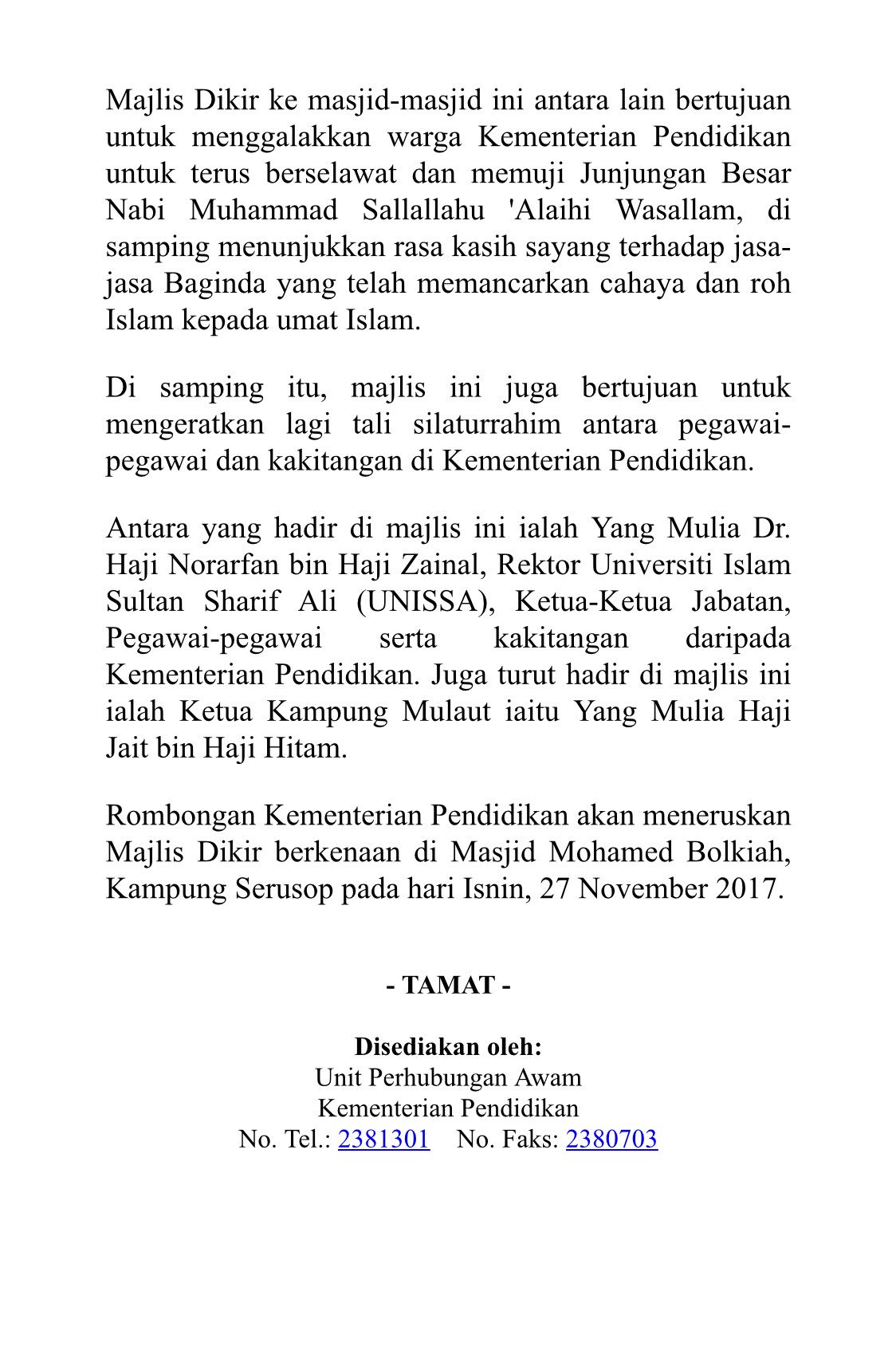 Majlis Dikir ke masjid-masjid ini antara lain bertujuan untuk menggalakkan warga Kementerian Pendidikan untuk terus berselawat dan memuji Junjungan Besar Nabi Muhammad Sallallahu 'Alaihi Wasallam, di samping menunjukkan rasa kasih sayang terhadap jasa-jasa Baginda yang telah memancarkan cahaya dan roh Islam kepada umat Islam.

Di samping itu, majlis ini juga bertujuan untuk mengeratkan lagi tali silaturrahim antara pegawai-pegawai dan kakitangan di Kementerian Pendidikan.

Antara yang hadir di majlis ini ialah Yang Mulia Dr. Haji Norarfan bin Haji Zainal, Rektor Universiti Islam Sultan Sharif Ali (UNISSA), Ketua-Ketua Jabatan, Pegawai-pegawai serta kakitangan daripada Kementerian Pendidikan. Juga turut hadir di majlis ini ialah Ketua Kampung Mulaut iaitu Yang Mulia Haji Jait bin Haji Hitam.

Rombongan Kementerian Pendidikan akan meneruskan Majlis Dikir berkenaan di Masjid Mohamed Bolkiah, Kampung Serusop pada hari Isnin, 27 November 2017.

- TAMAT -

Disediakan oleh:
Unit Perhubungan Awam
Kementerian Pendidikan
No. Tel.: 2381301 No. Faks: 2380703